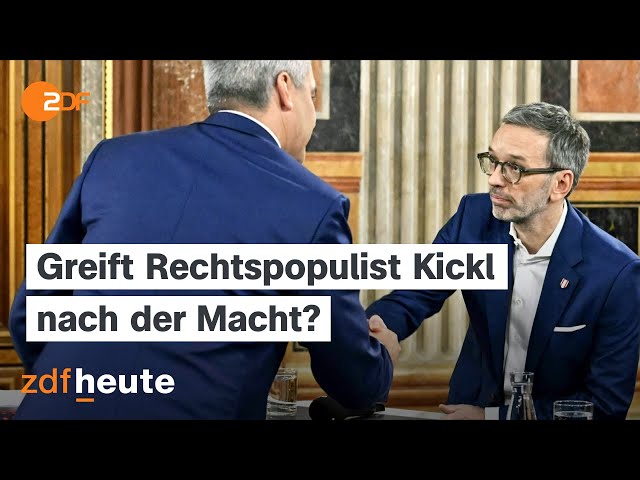 2DF

Greift Rechtspopulist Kickl nach der Macht?

zdfheute